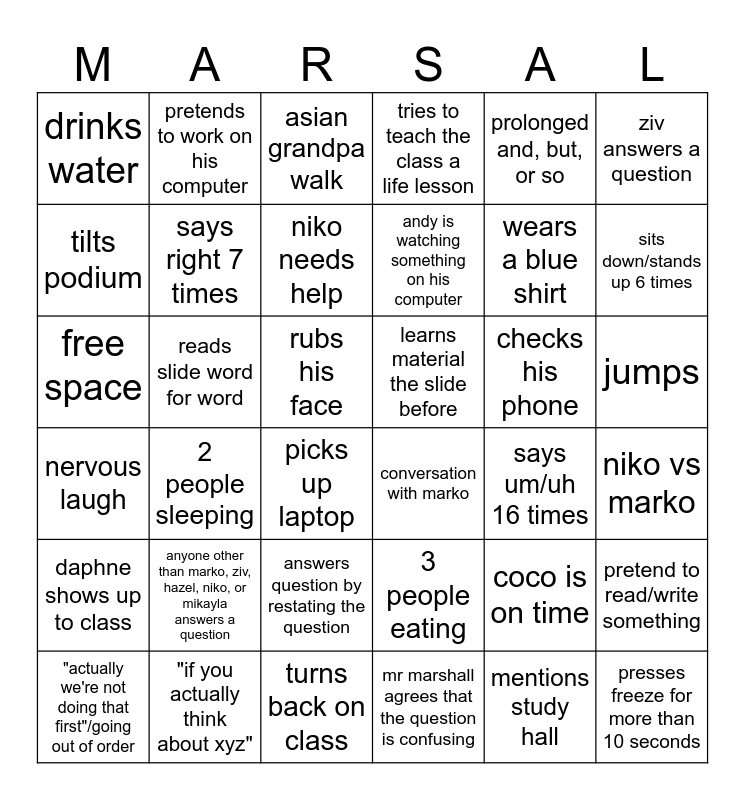 | M | A | R | S | A | L |
|---|---|---|---|---|---|
| drinks water | pretends to work on his computer | asian grandpa walk | tries to teach the class a life lesson | prolonged and, but, or so | ziv answers a question |
| tilts podium | says right 7 times | niko needs help | andy is watching something on his computer | wears a blue shirt | sits down/stands up 6 times |
| free space | reads slide word for word | rubs his face | learns material the slide before | checks his phone | jumps |
| nervous laugh | 2 people sleeping | picks up laptop | conversation with marko | says um/uh 16 times | niko vs marko |
| daphne shows up to class | anyone other than marko, ziv, hazel, niko, or mikayla answers a question | answers question by restating the question | 3 people eating | coco is on time | pretend to read/write something |
| "actually we're not doing that first"/going out of order | "if you actually think about xyz" | turns back on class | mr marshall agrees that the question is confusing | mentions study hall | presses freeze for more than 10 seconds |